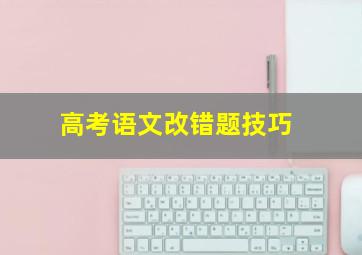 高考语文改错题技巧